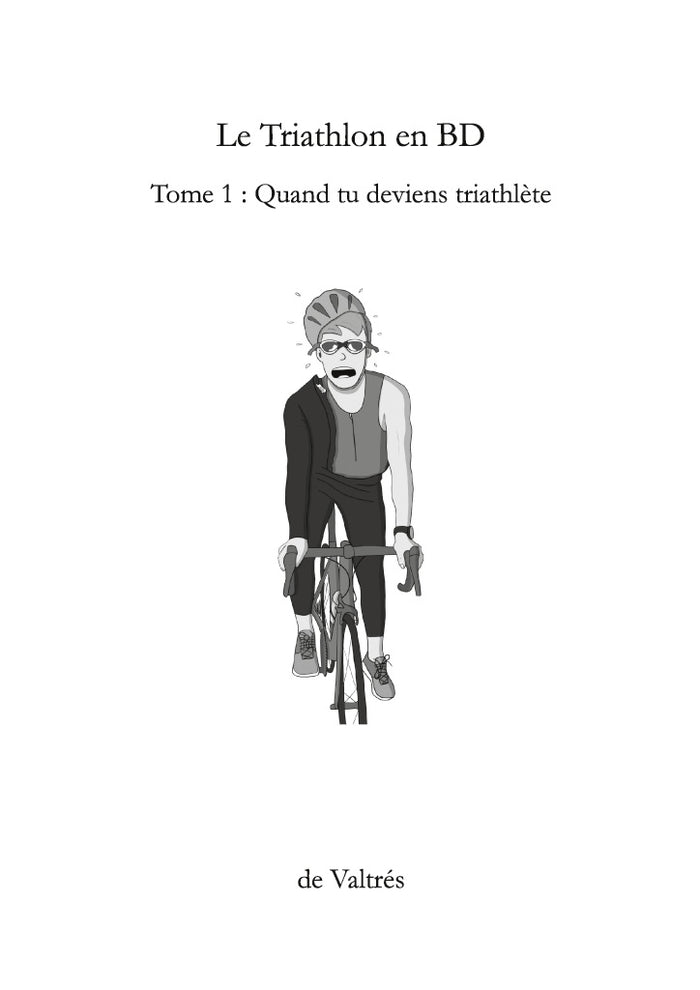 Le Triathlon en BD

Tome 1 : Quand tu deviens triathlète

de Valtrés